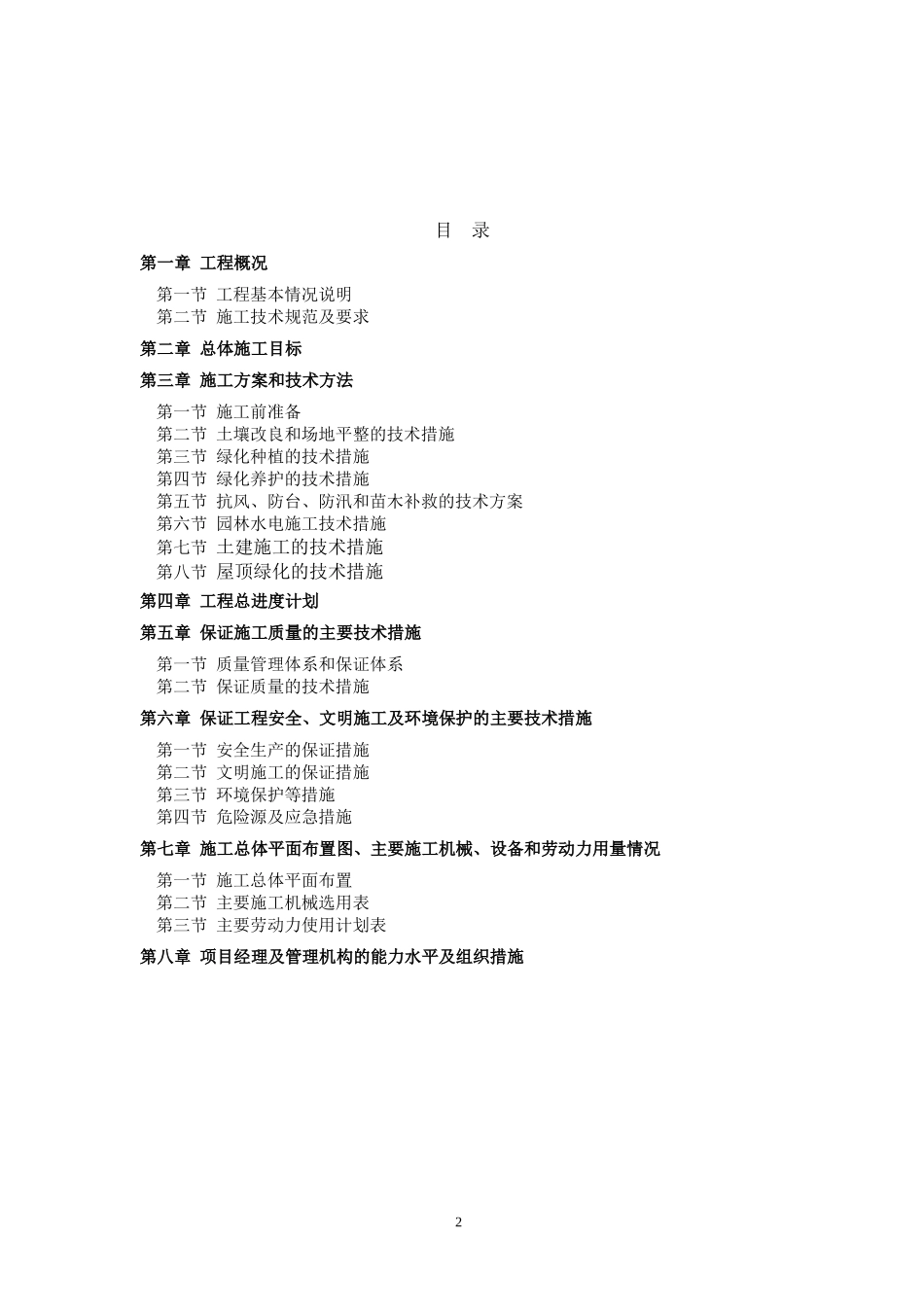 目 录

第一章 工程概况

第一节 工程基本情况说明
第二节 施工技术规范及要求

第二章 总体施工目标

第三章 施工方案和技术方法

第一节 施工前准备
第二节 土壤改良和场地平整的技术措施
第三节 绿化种植的技术措施
第四节 绿化养护的技术措施
第五节 抗风、防台、防汛和苗木补救的技术方案
第六节 园林水电施工技术措施
第七节 土建施工的技术措施
第八节 屋顶绿化的技术措施

第四章 工程总进度计划

第五章 保证施工质量的主要技术措施

第一节 质量管理体系和保证体系
第二节 保证质量的技术措施

第六章 保证工程安全、文明施工及环境保护的主要技术措施

第一节 安全生产的保证措施
第二节 文明施工的保证措施
第三节 环境保护等措施
第四节 危险源及应急措施

第七章 施工总体平面布置图、主要施工机械、设备和劳动力用量情况

第一节 施工总体平面布置
第二节 主要施工机械选用表
第三节 主要劳动力使用计划表

第八章 项目经理及管理机构的能力水平及组织措施

2